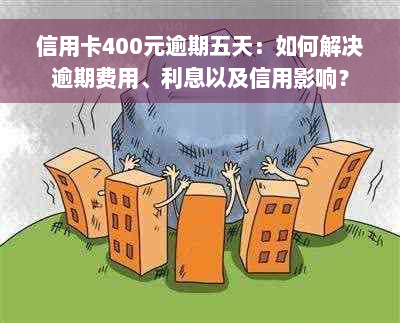 信用卡400元逾期五天：如何解决逾期费用、利息以及信用影响？